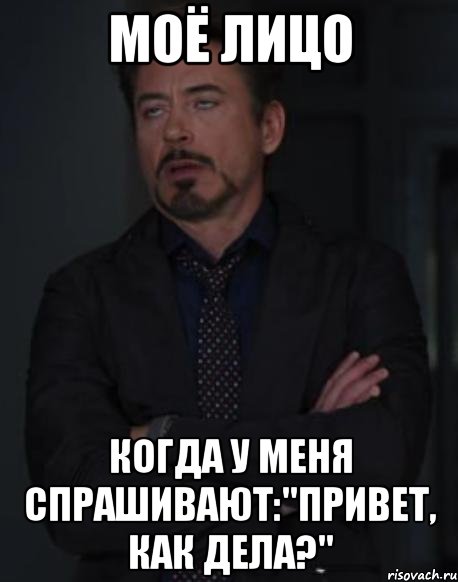 МОЁ ЛИЦО

КОГДА У МЕНЯ СПРАШИВАЮТ:"ПРИВЕТ, КАК ДЕЛА?"

risovach.ru